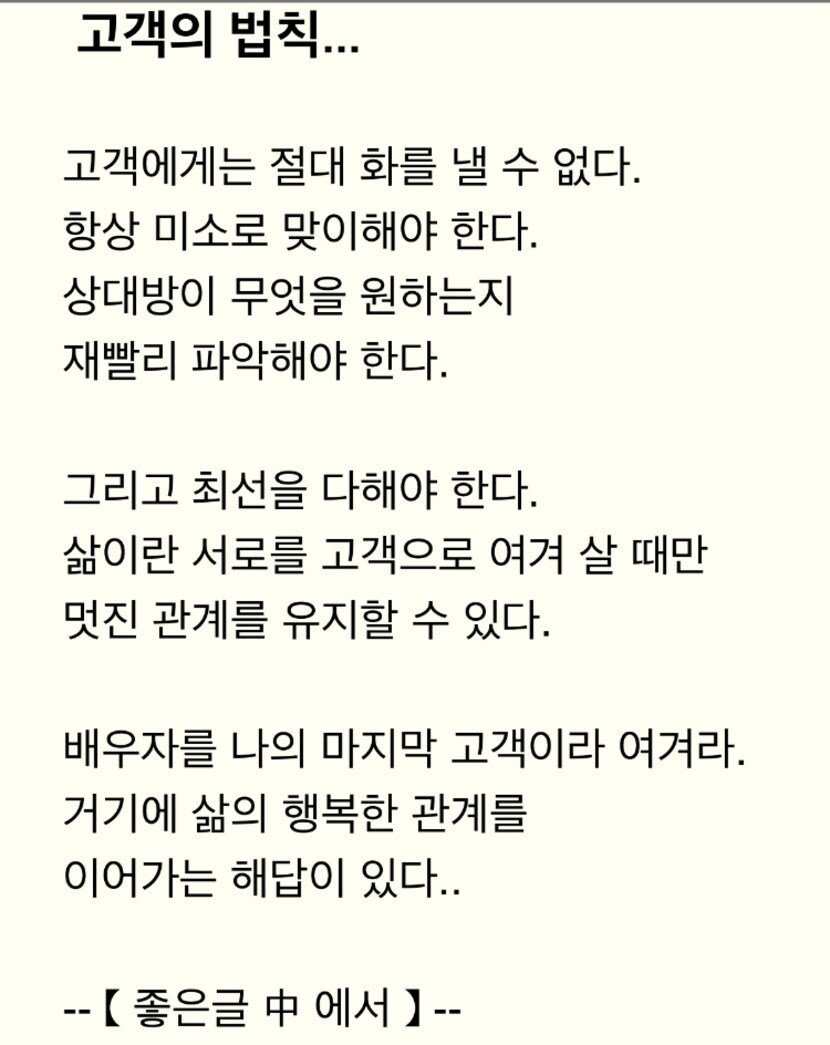 고객의 법칙...

고객에게는 절대 화를 낼 수 없다.
항상 미소로 맞이해야 한다.
상대방이 무엇을 원하는지
재빨리 파악해야 한다.

그리고 최선을 다해야 한다.
삶이란 서로를 고객으로 여겨 살 때만
멋진 관계를 유지할 수 있다.

배우자를 나의 마지막 고객이라 여겨라.
거기에 삶의 행복한 관계를
이어가는 해답이 있다..

--【 좋은글 中 에서 】--